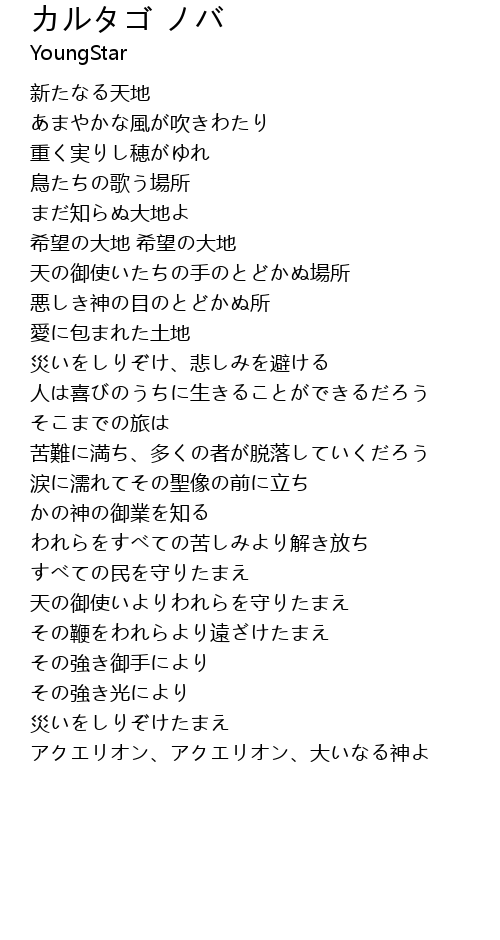 カルタゴ ノバ
YoungStar

新たなる天地
あまやかな風が吹きわたり
重く実りし穂がゆれ
鳥たちの歌う場所
まだ知らぬ大地よ
希望の大地 希望の大地
天の御使いたちの手のとどかぬ場所
悪しき神の目のとどかぬ所
愛に包まれた土地
災いをしりぞけ、悲しみを避ける
人は喜びのうちに生きることができるだろう
そこまでの旅は
苦難に満ち、多くの者が脱落していくだろう
涙に濡れてその聖像の前に立ち
かの神の御業を知る
われらをすべての苦しみより解き放ち
すべての民を守りたまえ
天の御使いよりわれらを守りたまえ
その鞭をわれらより遠ざけたまえ
その強き御手により
その強き光により
災いをしりぞけたまえ
アクエリオン、アクエリオン、大いなる神よ